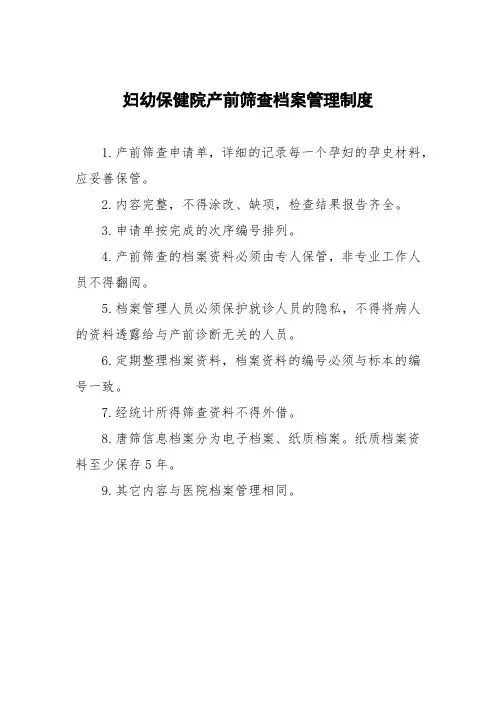 妇幼保健院产前筛查档案管理制度

1.产前筛查申请单，详细的记录每一个孕妇的孕史材料，应妥善保管。

2.内容完整，不得涂改、缺项，检查结果报告齐全。

3.申请单按完成的次序编号排列。

4.产前筛查的档案资料必须由专人保管，非专业工作人员不得翻阅。

5.档案管理人员必须保护就诊人员的隐私，不得将病人的资料透露给与产前诊断无关的人员。

6.定期整理档案资料，档案资料的编号必须与标本的编号一致。

7.经统计所得筛查资料不得外借。

8.唐筛信息档案分为电子档案、纸质档案。纸质档案资料至少保存5年。

9.其它内容与医院档案管理相同。